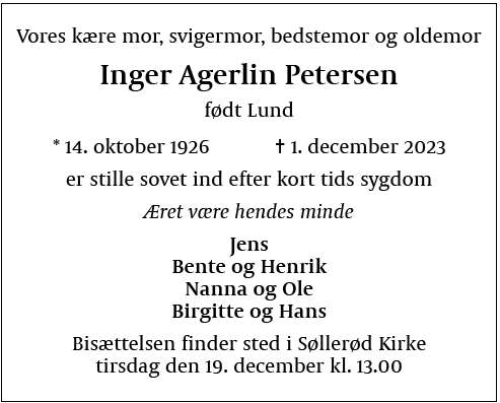 Vores kære mor, svigermor, bedstemor og oldemor

Inger Agerlin Petersen

født Lund

* 14. oktober 1926 † 1. december 2023

er stille sovet ind efter kort tids sygdom

Æret være hendes minde

Jens
Bente og Henrik
Nanna og Ole
Birgitte og Hans

Bisættelsen finder sted i Søllerød Kirke tirsdag den 19. december kl. 13.00